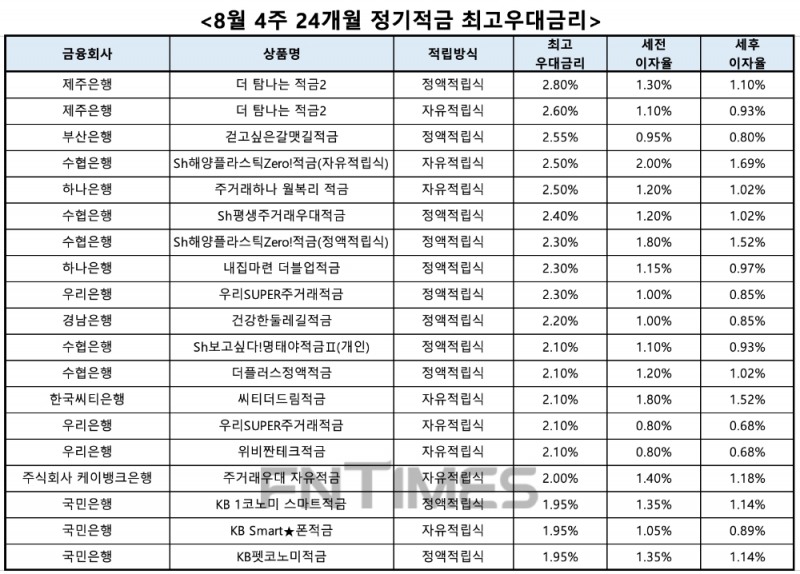 <8월 4주 24개월 정기적금 최고우대금리>

| 금융회사 | 상품명 | 적립방식 | 최고 우대금리 | 세전 이자율 | 세후 이자율 |
|---|---|---|---|---|---|
| 제주은행 | 더 탐나는 적금2 | 정액적립식 | 2.80% | 1.30% | 1.10% |
| 제주은행 | 더 탐나는 적금2 | 자유적립식 | 2.60% | 1.10% | 0.93% |
| 부산은행 | 걷고싶은갈맷길적금 | 정액적립식 | 2.55% | 0.95% | 0.80% |
| 수협은행 | Sh해양플라스틱Zero!적금(자유적립식) | 자유적립식 | 2.50% | 2.00% | 1.69% |
| 하나은행 | 주거래하나 월복리 적금 | 자유적립식 | 2.50% | 1.20% | 1.02% |
| 수협은행 | Sh평생주거래우대적금 | 정액적립식 | 2.40% | 1.20% | 1.02% |
| 수협은행 | Sh해양플라스틱Zero!적금(정액적립식) | 정액적립식 | 2.30% | 1.80% | 1.52% |
| 하나은행 | 내집마련 더블업적금 | 정액적립식 | 2.30% | 1.15% | 0.97% |
| 우리은행 | 우리SUPER주거래적금 | 정액적립식 | 2.30% | 1.00% | 0.85% |
| 경남은행 | 건강한둘레길적금 | 정액적립식 | 2.20% | 1.00% | 0.85% |
| 수협은행 | Sh보고싶다!명태야적금Ⅱ(개인) | 정액적립식 | 2.10% | 1.10% | 0.93% |
| 수협은행 | 더플러스정액적금 | 정액적립식 | 2.10% | 1.20% | 1.02% |
| 한국씨티은행 | 씨티더드림적금 | 자유적립식 | 2.10% | 1.80% | 1.52% |
| 우리은행 | 우리SUPER주거래적금 | 자유적립식 | 2.10% | 0.80% | 0.68% |
| 우리은행 | 위비짠테크적금 | 자유적립식 | 2.10% | 0.80% | 0.68% |
| 주식회사 케이뱅크은행 | 주거래우대 자유적금 | 자유적립식 | 2.00% | 1.40% | 1.18% |
| 국민은행 | KB 1코노미 스마트적금 | 정액적립식 | 1.95% | 1.35% | 1.14% |
| 국민은행 | KB Smart★폰적금 | 자유적립식 | 1.95% | 1.05% | 0.89% |
| 국민은행 | KB펫코노미적금 | 정액적립식 | 1.95% | 1.35% | 1.14% |

FNTIMES